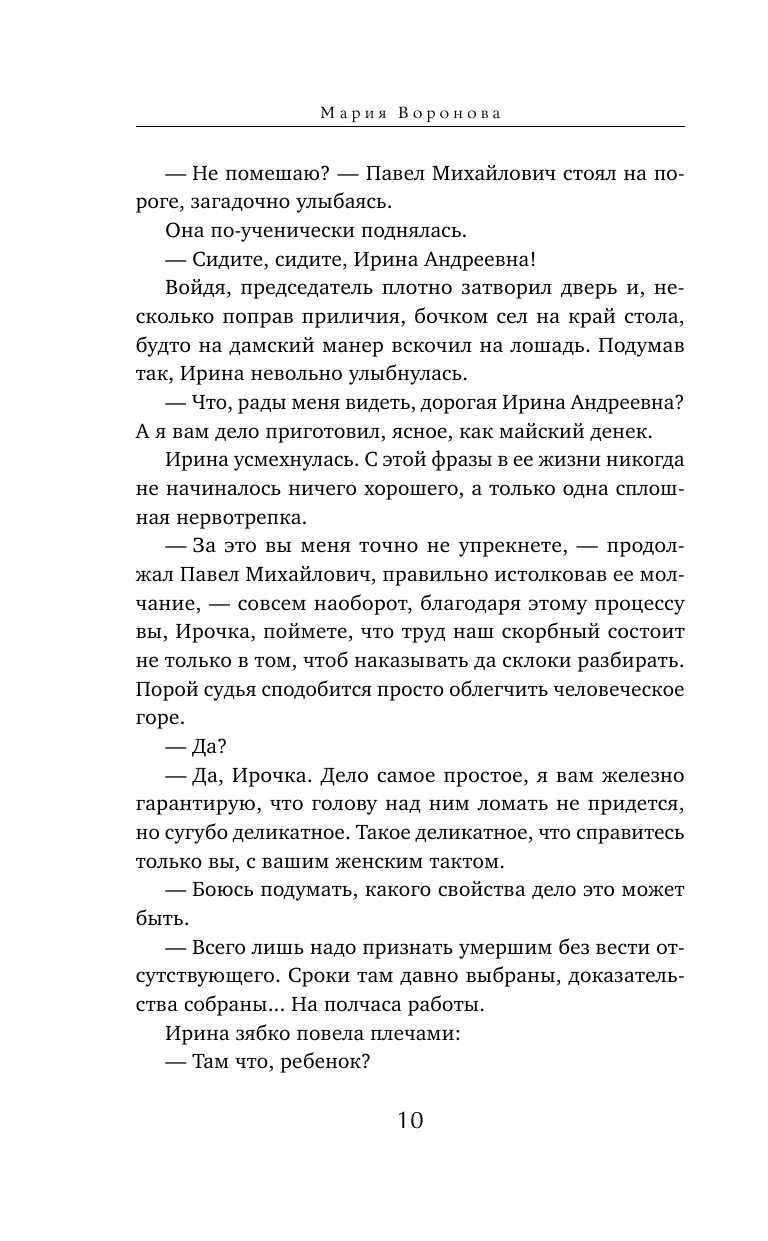 Мария Воронова

— Не помешаю? — Павел Михайлович стоял на пороге, загадочно улыбаясь.

Она по-ученически поднялась.

— Сидите, сидите, Ирина Андреевна!

Войдя, председатель плотно затворил дверь и, несколько поправ приличия, бочком сел на край стола, будто на дамский манер вскочил на лошадь. Подумав так, Ирина невольно улыбнулась.

— Что, рады меня видеть, дорогая Ирина Андреевна? А я вам дело приготовил, ясное, как майский денек.

Ирина усмехнулась. С этой фразы в ее жизни никогда не начиналось ничего хорошего, а только одна сплошная нервотрепка.

— За это вы меня точно не упрекнете, — продолжал Павел Михайлович, правильно истолковав ее молчание, — совсем наоборот, благодаря этому процессу вы, Ирочка, поймете, что труд наш скорбный состоит не только в том, чтоб наказывать да склоки разбирать. Порой судья сподобится просто облегчить человеческое горе.

— Да?

— Да, Ирочка. Дело самое простое, я вам железно гарантирую, что голову над ним ломать не придется, но сугубо деликатное. Такое деликатное, что справитесь только вы, с вашим женским тактом.

— Боюсь подумать, какого свойства дело это может быть.

— Всего лишь надо признать умершим без вести отсутствующего. Сроки там давно выбраны, доказательства собраны... На полчаса работы.

Ирина зябко повела плечами:

— Там что, ребенок?

10